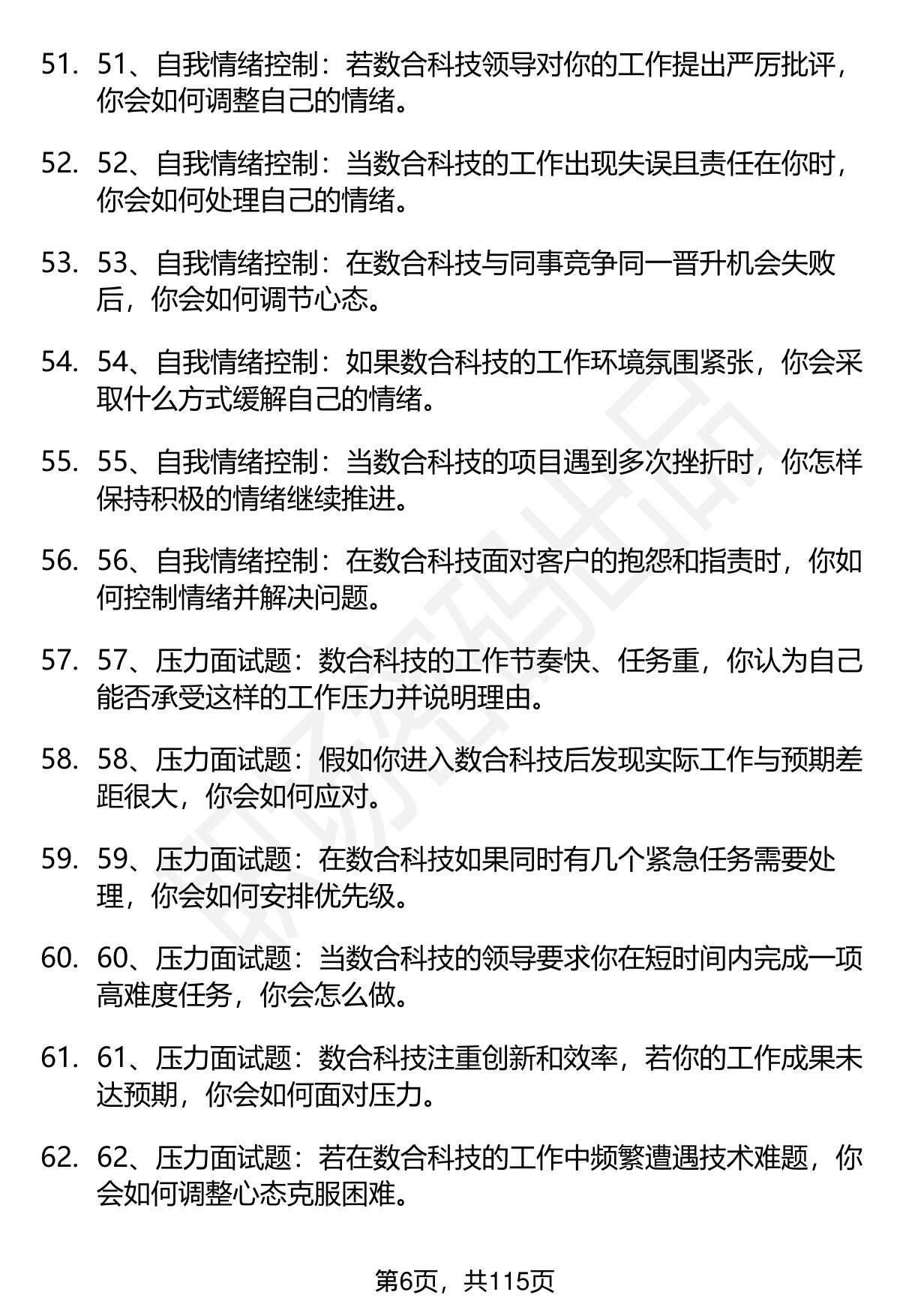 51. 51、自我情绪控制：若数合科技领导对你的工作提出严厉批评，你会如何调整自己的情绪。

52. 52、自我情绪控制：当数合科技的工作出现失误且责任在你时，你会如何处理自己的情绪。

53. 53、自我情绪控制：在数合科技与同事竞争同一晋升机会失败后，你会如何调节心态。

54. 54、自我情绪控制：如果数合科技的工作环境氛围紧张，你会采取什么方式缓解自己的情绪。

55. 55、自我情绪控制：当数合科技的项目遇到多次挫折时，你怎样保持积极的情绪继续推进。

56. 56、自我情绪控制：在数合科技面对客户的抱怨和指责时，你如何控制情绪并解决问题。

57. 57、压力面试题：数合科技的工作节奏快、任务重，你认为自己能否承受这样的工作压力并说明理由。

58. 58、压力面试题：假如你进入数合科技后发现实际工作与预期差距很大，你会如何应对。

59. 59、压力面试题：在数合科技如果同时有几个紧急任务需要处理，你会如何安排优先级。

60. 60、压力面试题：当数合科技的领导要求你在短时间内完成一项高难度任务，你会怎么做。

61. 61、压力面试题：数合科技注重创新和效率，若你的工作成果未达预期，你会如何面对压力。

62. 62、压力面试题：若在数合科技的工作中频繁遭遇技术难题，你会如何调整心态克服困难。

第6页，共115页